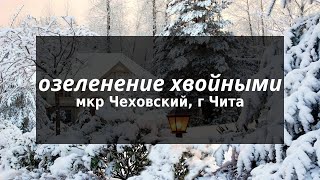 озеленение хвойными
мкр Чеховский, г Чита